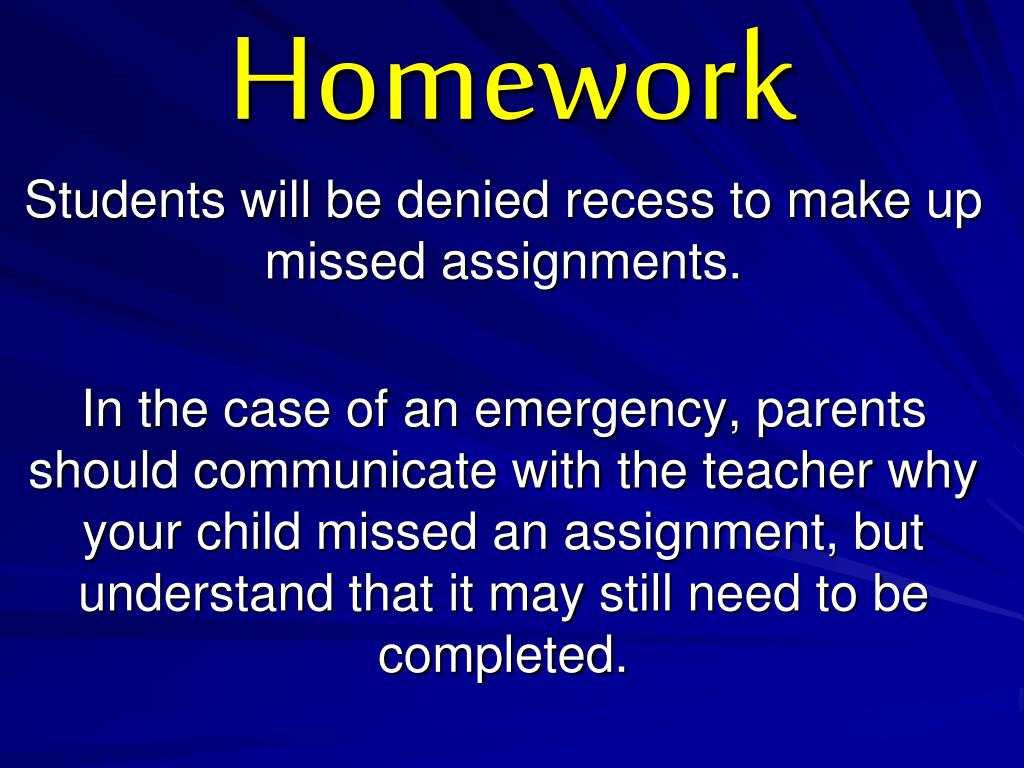 Homework

Students will be denied recess to make up missed assignments.

In the case of an emergency, parents should communicate with the teacher why your child missed an assignment, but understand that it may still need to be completed.